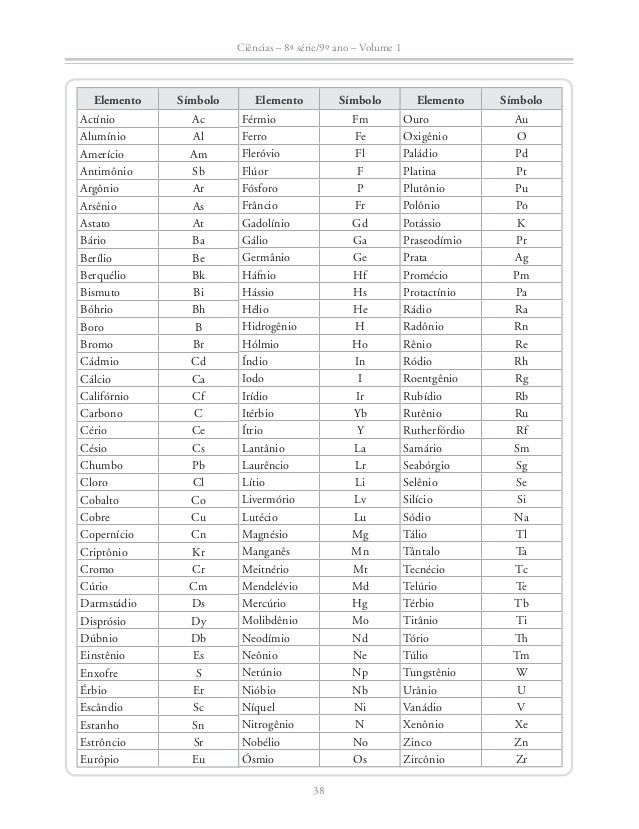 Ciências – 8ª série/9º ano – Volume 1

| Elemento | Símbolo | Elemento | Símbolo | Elemento | Símbolo |
|---|---|---|---|---|---|
| Actínio | Ac | Férmio | Fm | Ouro | Au |
| Alumínio | Al | Ferro | Fe | Oxigênio | O |
| Amerício | Am | Fleróvio | Fl | Paládio | Pd |
| Antimônio | Sb | Flúor | F | Platina | Pt |
| Argônio | Ar | Fósforo | P | Plutônio | Pu |
| Arsênio | As | Frâncio | Fr | Polônio | Po |
| Astato | At | Gadolínio | Gd | Potássio | K |
| Bário | Ba | Gálio | Ga | Praseodímio | Pr |
| Berílio | Be | Germânio | Ge | Prata | Ag |
| Berquélio | Bk | Háfnio | Hf | Promécio | Pm |
| Bismuto | Bi | Hássio | Hs | Protactínio | Pa |
| Bóhrio | Bh | Hélio | He | Rádio | Ra |
| Boro | B | Hidrogênio | H | Radônio | Rn |
| Bromo | Br | Hólmio | Ho | Rênio | Re |
| Cádmio | Cd | Índio | In | Ródio | Rh |
| Cálcio | Ca | Iodo | I | Roentgênio | Rg |
| Califórnio | Cf | Irídio | Ir | Rubídio | Rb |
| Carbono | C | Itérbio | Yb | Rutênio | Ru |
| Cério | Ce | Ítrio | Y | Rutherfórdio | Rf |
| Césio | Cs | Lantânio | La | Samário | Sm |
| Chumbo | Pb | Laurêncio | Lr | Seabórgio | Sg |
| Cloro | Cl | Lítio | Li | Selênio | Se |
| Cobalto | Co | Livermório | Lv | Silício | Si |
| Cobre | Cu | Lutécio | Lu | Sódio | Na |
| Copernício | Cn | Magnésio | Mg | Tálio | Tl |
| Criptônio | Kr | Manganês | Mn | Tântalo | Ta |
| Cromo | Cr | Meitnério | Mt | Tecnécio | Tc |
| Cúrio | Cm | Mendelévio | Md | Telúrio | Te |
| Darmstádio | Ds | Mercúrio | Hg | Térbio | Tb |
| Disprósio | Dy | Molibdênio | Mo | Titânio | Ti |
| Dúbnio | Db | Neodímio | Nd | Tório | Th |
| Einstênio | Es | Neônio | Ne | Túlio | Tm |
| Enxofre | S | Netúnio | Np | Tungstênio | W |
| Érbio | Er | Nióbio | Nb | Urânio | U |
| Escândio | Sc | Níquel | Ni | Vanádio | V |
| Estanho | Sn | Nitrogênio | N | Xenônio | Xe |
| Estrôncio | Sr | Nobélio | No | Zinco | Zn |
| Európio | Eu | Ósmio | Os | Zircônio | Zr |

38